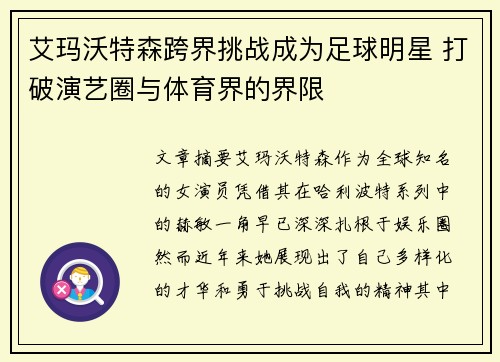 艾玛沃特森跨界挑战成为足球明星 打破演艺圈与体育界的界限

文章摘要艾玛沃特森作为全球知名的女演员凭借其在哈利波特系列中的赫敏一角早已深深扎根于娱乐圈然而近年来她展现出了自己多样化的才华和勇于挑战自我的精神其中